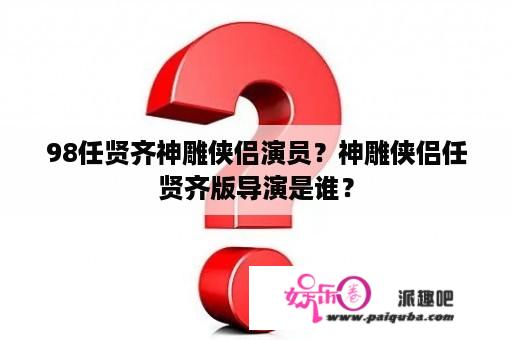 98任贤齐神雕侠侣演员？神雕侠侣任贤齐版导演是谁？

娱乐圈

派趣吧

www.paiquba.com